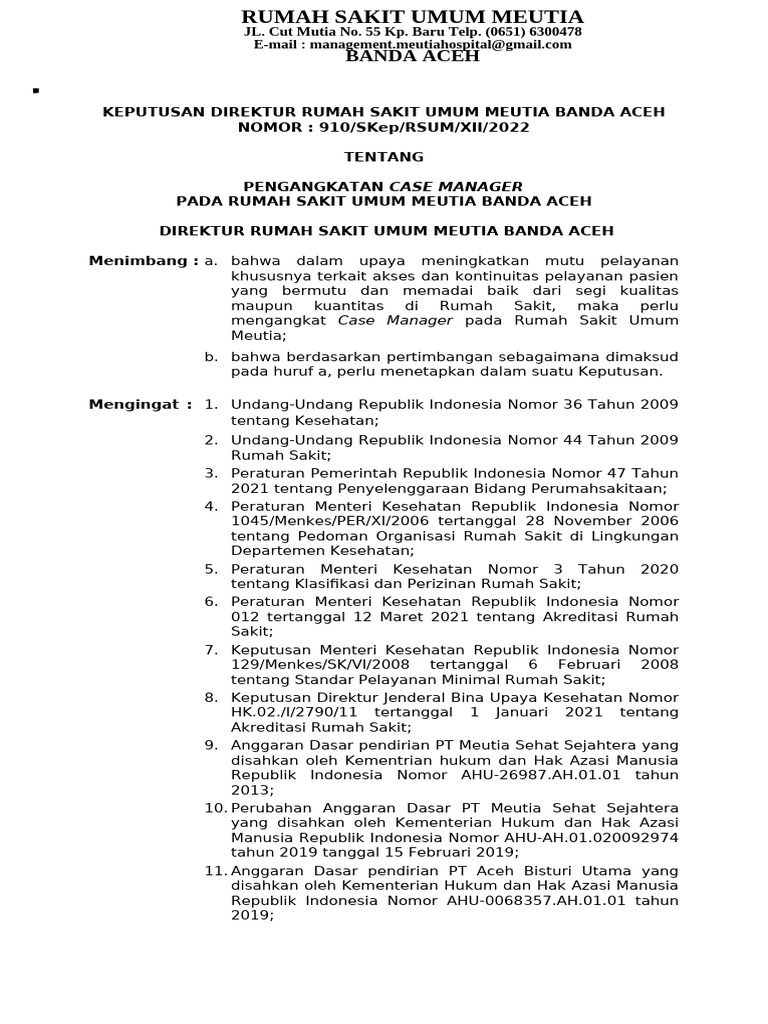 RUMAH SAKIT UMUM MEUTIA
JL. Cut Mutia No. 55 Kp. Baru Telp. (0651) 6300478
E-mail : management.meutiahospital@gmail.com
BANDA ACEH

KEPUTUSAN DIREKTUR RUMAH SAKIT UMUM MEUTIA BANDA ACEH
NOMOR : 910/SKep/RSUM/XII/2022

TENTANG

PENGANGKATAN CASE MANAGER
PADA RUMAH SAKIT UMUM MEUTIA BANDA ACEH

DIREKTUR RUMAH SAKIT UMUM MEUTIA BANDA ACEH

Menimbang : a. bahwa dalam upaya meningkatkan mutu pelayanan khususnya terkait akses dan kontinuitas pelayanan pasien yang bermutu dan memadai baik dari segi kualitas maupun kuantitas di Rumah Sakit, maka perlu mengangkat Case Manager pada Rumah Sakit Umum Meutia;

b. bahwa berdasarkan pertimbangan sebagaimana dimaksud pada huruf a, perlu menetapkan dalam suatu Keputusan.

Mengingat : 1. Undang-Undang Republik Indonesia Nomor 36 Tahun 2009 tentang Kesehatan;

2. Undang-Undang Republik Indonesia Nomor 44 Tahun 2009 Rumah Sakit;

3. Peraturan Pemerintah Republik Indonesia Nomor 47 Tahun 2021 tentang Penyelenggaraan Bidang Perumahsakitaan;

4. Peraturan Menteri Kesehatan Republik Indonesia Nomor 1045/Menkes/PER/XI/2006 tertanggal 28 November 2006 tentang Pedoman Organisasi Rumah Sakit di Lingkungan Departemen Kesehatan;

5. Peraturan Menteri Kesehatan Nomor 3 Tahun 2020 tentang Klasifikasi dan Perizinan Rumah Sakit;

6. Peraturan Menteri Kesehatan Republik Indonesia Nomor 012 tertanggal 12 Maret 2021 tentang Akreditasi Rumah Sakit;

7. Keputusan Menteri Kesehatan Republik Indonesia Nomor 129/Menkes/SK/VI/2008 tertanggal 6 Februari 2008 tentang Standar Pelayanan Minimal Rumah Sakit;

8. Keputusan Direktur Jenderal Bina Upaya Kesehatan Nomor HK.02./I/2790/11 tertanggal 1 Januari 2021 tentang Akreditasi Rumah Sakit;

9. Anggaran Dasar pendirian PT Meutia Sehat Sejahtera yang disahkan oleh Kementrian hukum dan Hak Azasi Manusia Republik Indonesia Nomor AHU-26987.AH.01.01 tahun 2013;

10. Perubahan Anggaran Dasar PT Meutia Sehat Sejahtera yang disahkan oleh Kementerian Hukum dan Hak Azasi Manusia Republik Indonesia Nomor AHU-AH.01.020092974 tahun 2019 tanggal 15 Februari 2019;

11. Anggaran Dasar pendirian PT Aceh Bisturi Utama yang disahkan oleh Kementerian Hukum dan Hak Azasi Manusia Republik Indonesia Nomor AHU-0068357.AH.01.01 tahun 2019;